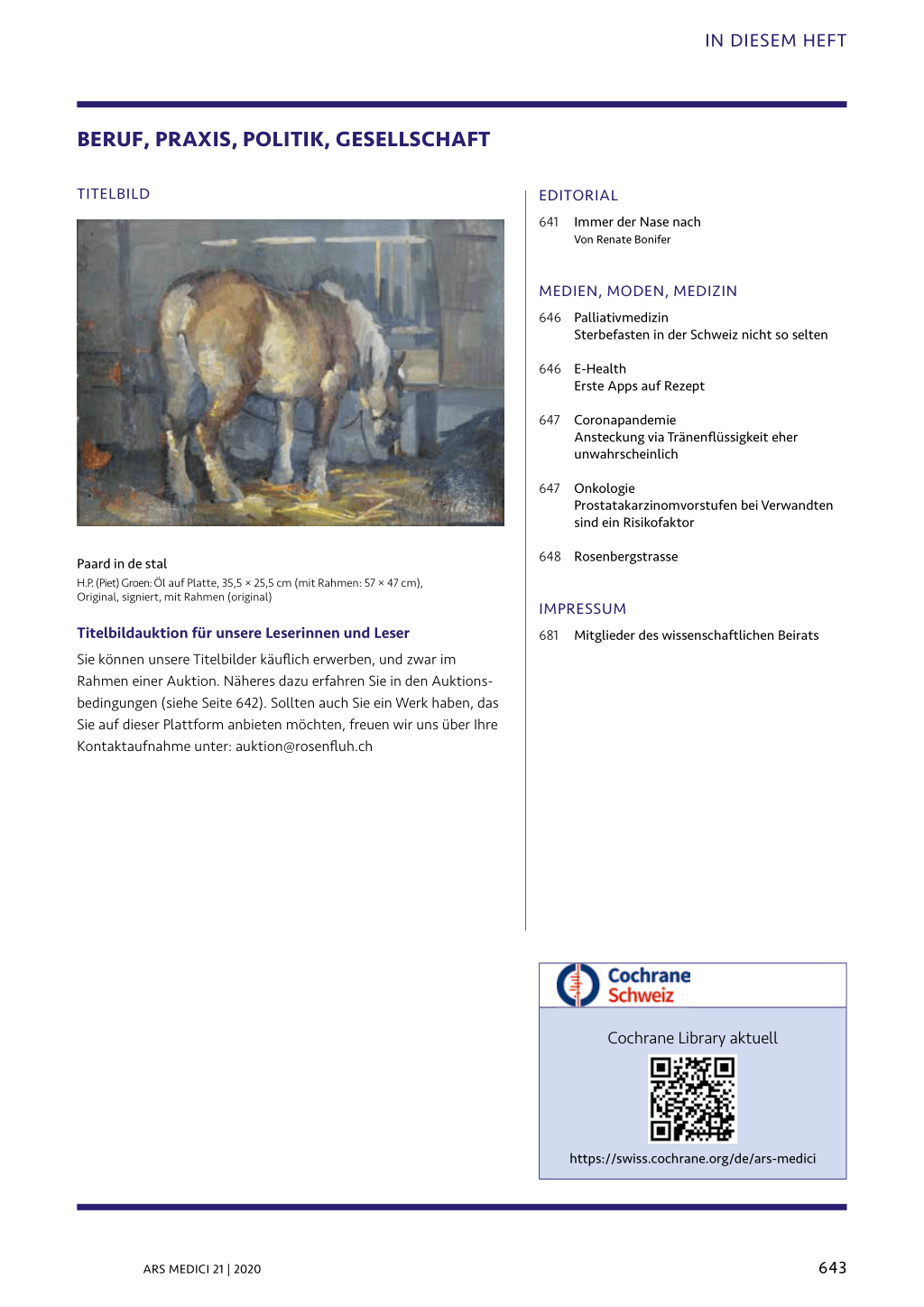 IN DIESEM HEFT

BERUF, PRAXIS, POLITIK, GESELLSCHAFT

TITELBILD

Paard in de stal
H.P. (Piet) Groen: Öl auf Platte, 35,5 × 25,5 cm (mit Rahmen: 57 × 47 cm), Original, signiert, mit Rahmen (original)

Titelbildauktion für unsere Leserinnen und Leser
Sie können unsere Titelbilder käuflich erwerben, und zwar im Rahmen einer Auktion. Näheres dazu erfahren Sie in den Auktionsbedingungen (siehe Seite 642). Sollten auch Sie ein Werk haben, das Sie auf dieser Plattform anbieten möchten, freuen wir uns über Ihre Kontaktaufnahme unter: auktion@rosenfluh.ch

EDITORIAL
641 Immer der Nase nach
Von Renate Bonifer

MEDIEN, MODEN, MEDIZIN
646 Palliativmedizin
Sterbefasten in der Schweiz nicht so selten

646 E-Health
Erste Apps auf Rezept

647 Coronapandemie
Ansteckung via Tränenflüssigkeit eher unwahrscheinlich

647 Onkologie
Prostatakarzinomvorstufen bei Verwandten sind ein Risikofaktor

648 Rosenbergstrasse

IMPRESSUM
681 Mitglieder des wissenschaftlichen Beirats

Cochrane
Schweiz

Cochrane Library aktuell

https://swiss.cochrane.org/de/ars-medici

ARS MEDICI 21 | 2020

643